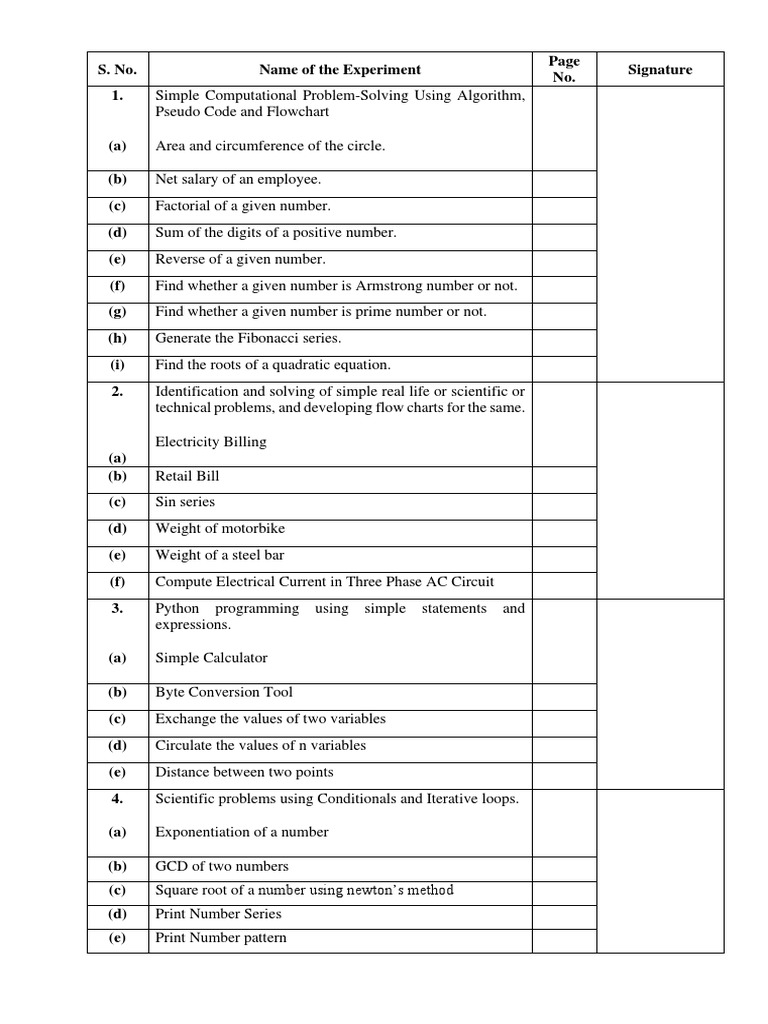 | S. No. | Name of the Experiment | Page No. | Signature |
|---|---|---|---|
| 1. | Simple Computational Problem-Solving Using Algorithm, Pseudo Code and Flowchart | | |
| (a) | Area and circumference of the circle. | | |
| (b) | Net salary of an employee. | | |
| (c) | Factorial of a given number. | | |
| (d) | Sum of the digits of a positive number. | | |
| (e) | Reverse of a given number. | | |
| (f) | Find whether a given number is Armstrong number or not. | | |
| (g) | Find whether a given number is prime number or not. | | |
| (h) | Generate the Fibonacci series. | | |
| (i) | Find the roots of a quadratic equation. | | |
| 2. | Identification and solving of simple real life or scientific or technical problems, and developing flow charts for the same. | | |
| (a) | Electricity Billing | | |
| (b) | Retail Bill | | |
| (c) | Sin series | | |
| (d) | Weight of motorbike | | |
| (e) | Weight of a steel bar | | |
| (f) | Compute Electrical Current in Three Phase AC Circuit | | |
| 3. | Python programming using simple statements and expressions. | | |
| (a) | Simple Calculator | | |
| (b) | Byte Conversion Tool | | |
| (c) | Exchange the values of two variables | | |
| (d) | Circulate the values of n variables | | |
| (e) | Distance between two points | | |
| 4. | Scientific problems using Conditionals and Iterative loops. | | |
| (a) | Exponentiation of a number | | |
| (b) | GCD of two numbers | | |
| (c) | Square root of a number using newton's method | | |
| (d) | Print Number Series | | |
| (e) | Print Number pattern | | |